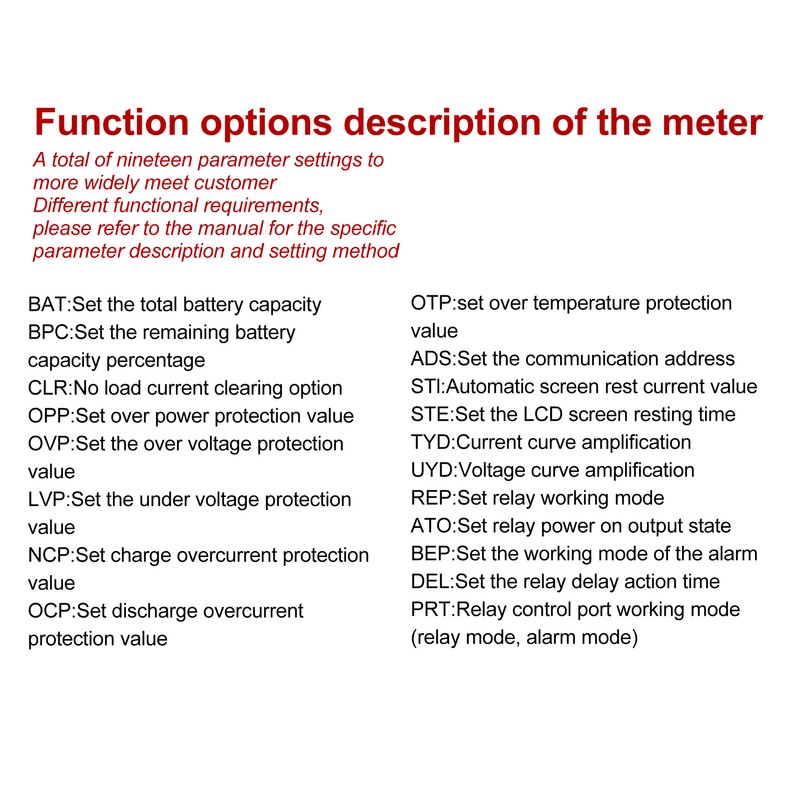 Function options description of the meter

A total of nineteen parameter settings to more widely meet customer Different functional requirements, please refer to the manual for the specific parameter description and setting method

BAT:Set the total battery capacity
BPC:Set the remaining battery capacity percentage
CLR:No load current clearing option
OPP:Set over power protection value
OVP:Set the over voltage protection value
LVP:Set the under voltage protection value
NCP:Set charge overcurrent protection value
OCP:Set discharge overcurrent protection value

OTP:set over temperature protection value
ADS:Set the communication address
STI:Automatic screen rest current value
STE:Set the LCD screen resting time
TYD:Current curve amplification
UYD:Voltage curve amplification
REP:Set relay working mode
ATO:Set relay power on output state
BEP:Set the working mode of the alarm
DEL:Set the relay delay action time
PRT:Relay control port working mode (relay mode, alarm mode)